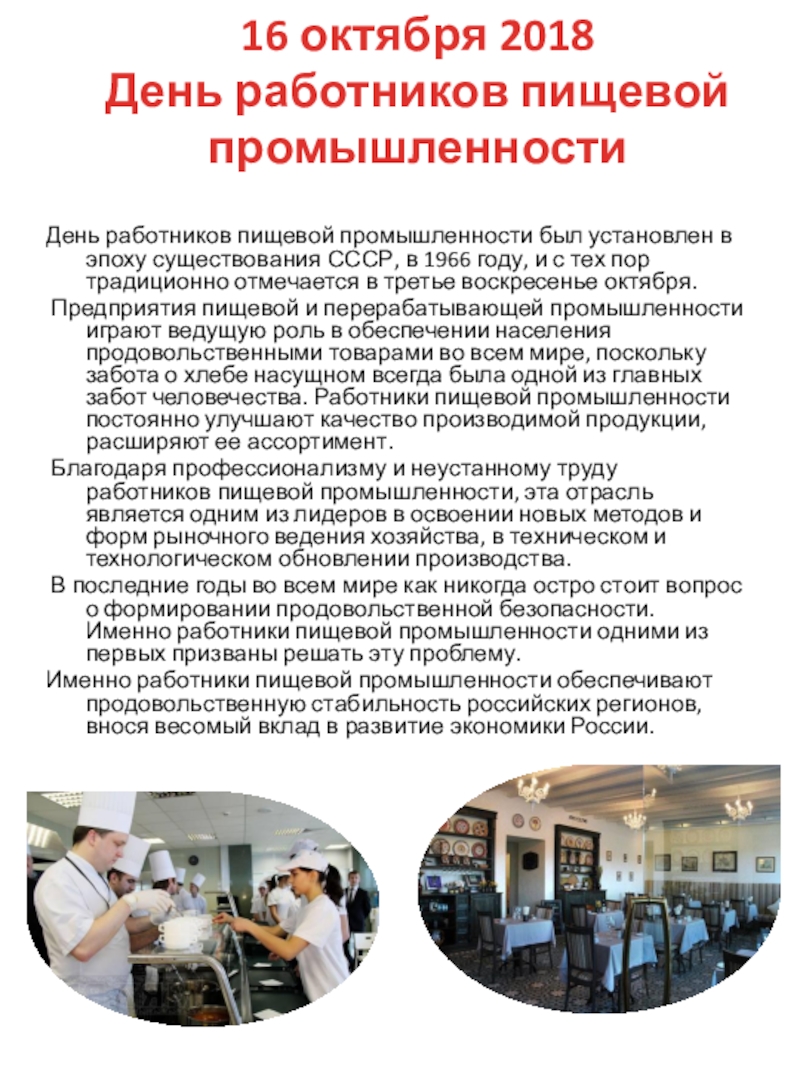 16 октября 2018
День работников пищевой промышленности

День работников пищевой промышленности был установлен в эпоху существования СССР, в 1966 году, и с тех пор традиционно отмечается в третье воскресенье октября.

Предприятия пищевой и перерабатывающей промышленности играют ведущую роль в обеспечении населения продовольственными товарами во всем мире, поскольку забота о хлебе насущном всегда была одной из главных забот человечества. Работники пищевой промышленности постоянно улучшают качество производимой продукции, расширяют ее ассортимент.

Благодаря профессионализму и неустанному труду работников пищевой промышленности, эта отрасль является одним из лидеров в освоении новых методов и форм рыночного ведения хозяйства, в техническом и технологическом обновлении производства.

В последние годы во всем мире как никогда остро стоит вопрос о формировании продовольственной безопасности. Именно работники пищевой промышленности одними из первых призваны решать эту проблему.

Именно работники пищевой промышленности обеспечивают продовольственную стабильность российских регионов, внося весомый вклад в развитие экономики России.